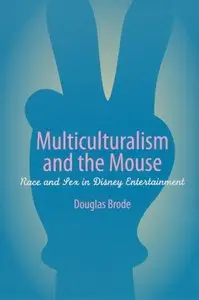 Multiculturalism and the Mouse

Race and Sex in Disney Entertainment

Douglas Brode